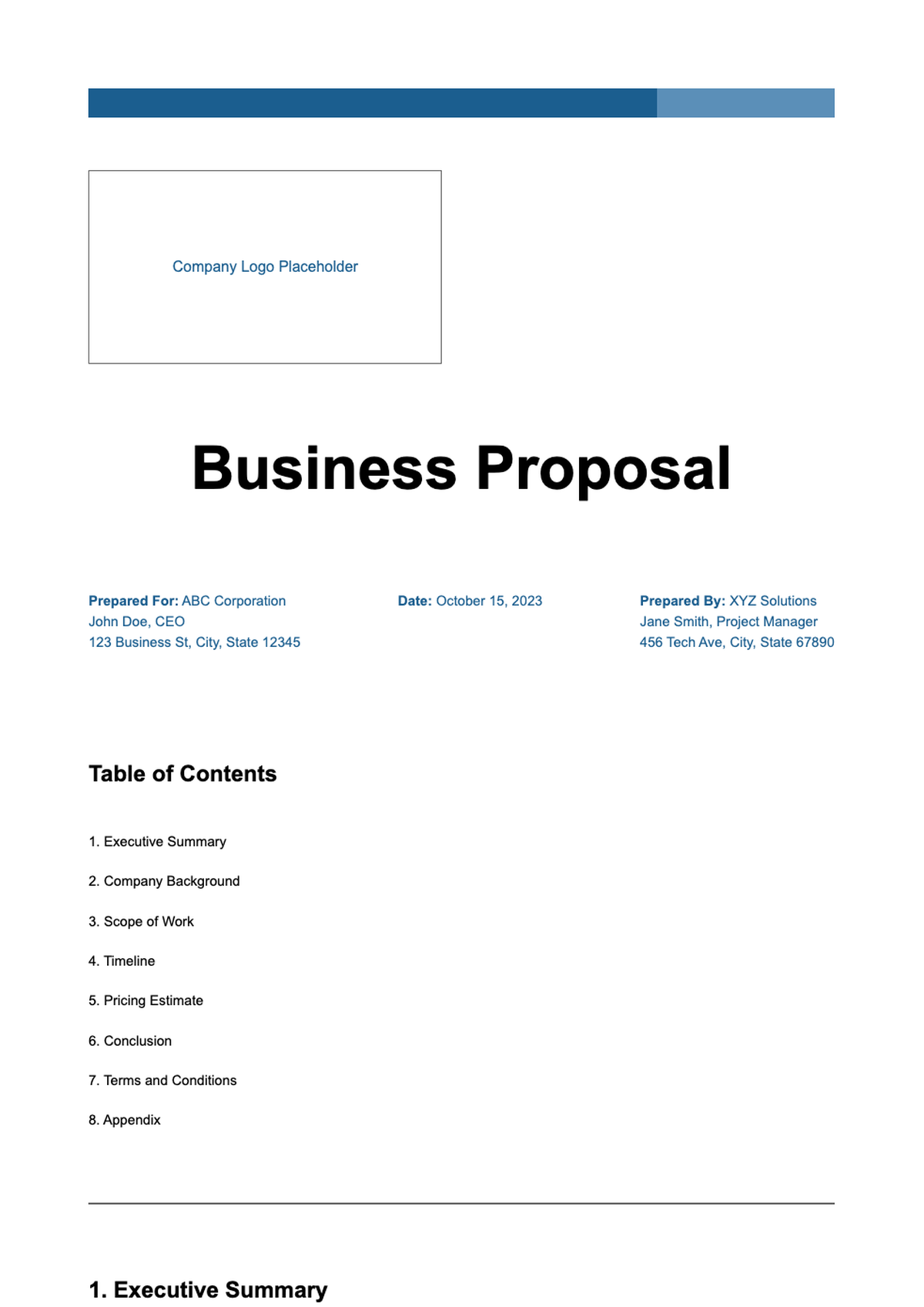 Company Logo Placeholder

Business Proposal

Prepared For: ABC Corporation
John Doe, CEO
123 Business St, City, State 12345

Date: October 15, 2023

Prepared By: XYZ Solutions
Jane Smith, Project Manager
456 Tech Ave, City, State 67890

Table of Contents

1. Executive Summary

2. Company Background

3. Scope of Work

4. Timeline

5. Pricing Estimate

6. Conclusion

7. Terms and Conditions

8. Appendix

1. Executive Summary